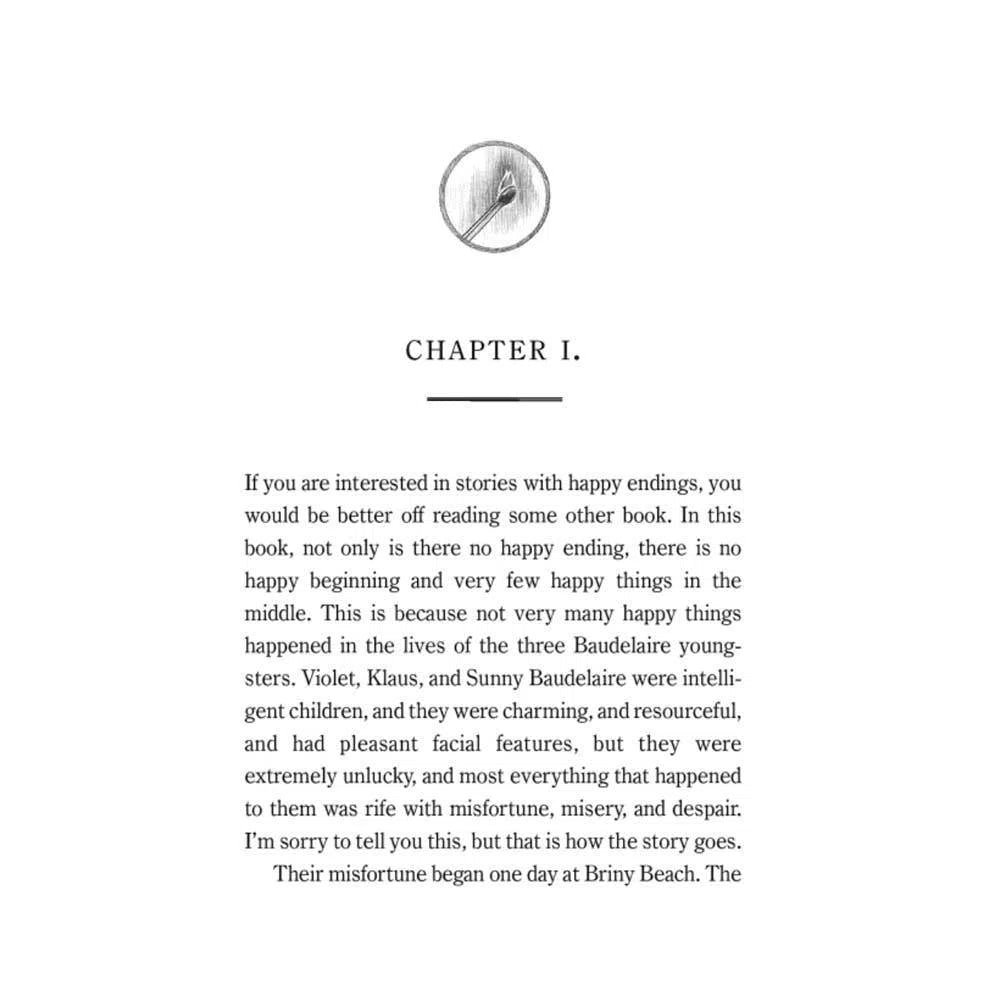 CHAPTER I.

If you are interested in stories with happy endings, you would be better off reading some other book. In this book, not only is there no happy ending, there is no happy beginning and very few happy things in the middle. This is because not very many happy things happened in the lives of the three Baudelaire youngsters. Violet, Klaus, and Sunny Baudelaire were intelligent children, and they were charming, and resourceful, and had pleasant facial features, but they were extremely unlucky, and most everything that happened to them was rife with misfortune, misery, and despair. I'm sorry to tell you this, but that is how the story goes.

Their misfortune began one day at Briny Beach. The